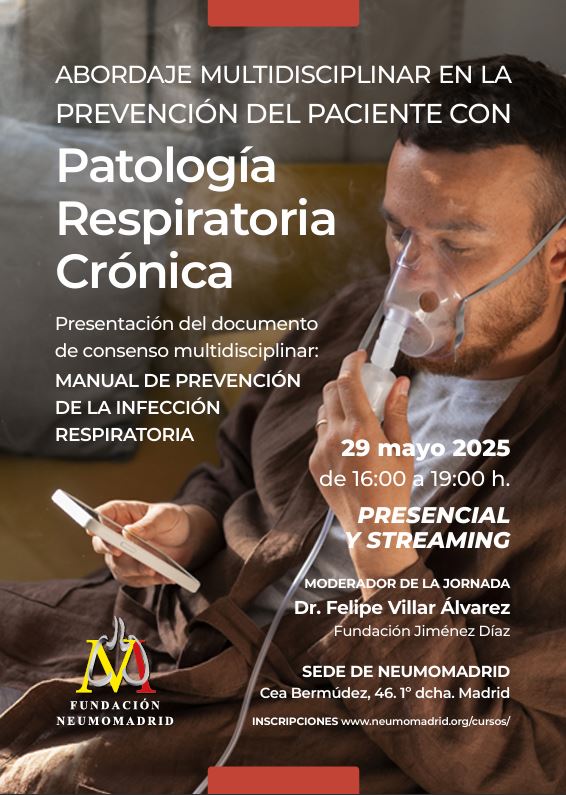 ABORDAJE MULTIDISCIPLINAR EN LA PREVENCIÓN DEL PACIENTE CON

Patología Respiratoria Crónica

Presentación del documento de consenso multidisciplinar:

MANUAL DE PREVENCIÓN DE LA INFECCIÓN RESPIRATORIA

29 mayo 2025
de 16:00 a 19:00 h.

PRESENCIAL
Y STREAMING

MODERADOR DE LA JORNADA
Dr. Felipe Villar Álvarez
Fundación Jiménez Díaz

SEDE DE NEUMOMADRID
Cea Bermúdez, 46. 1° dcha. Madrid

INSCRIPCIONES www.neumomadrid.org/cursos/

FUNDACIÓN
NEUMOMADRID